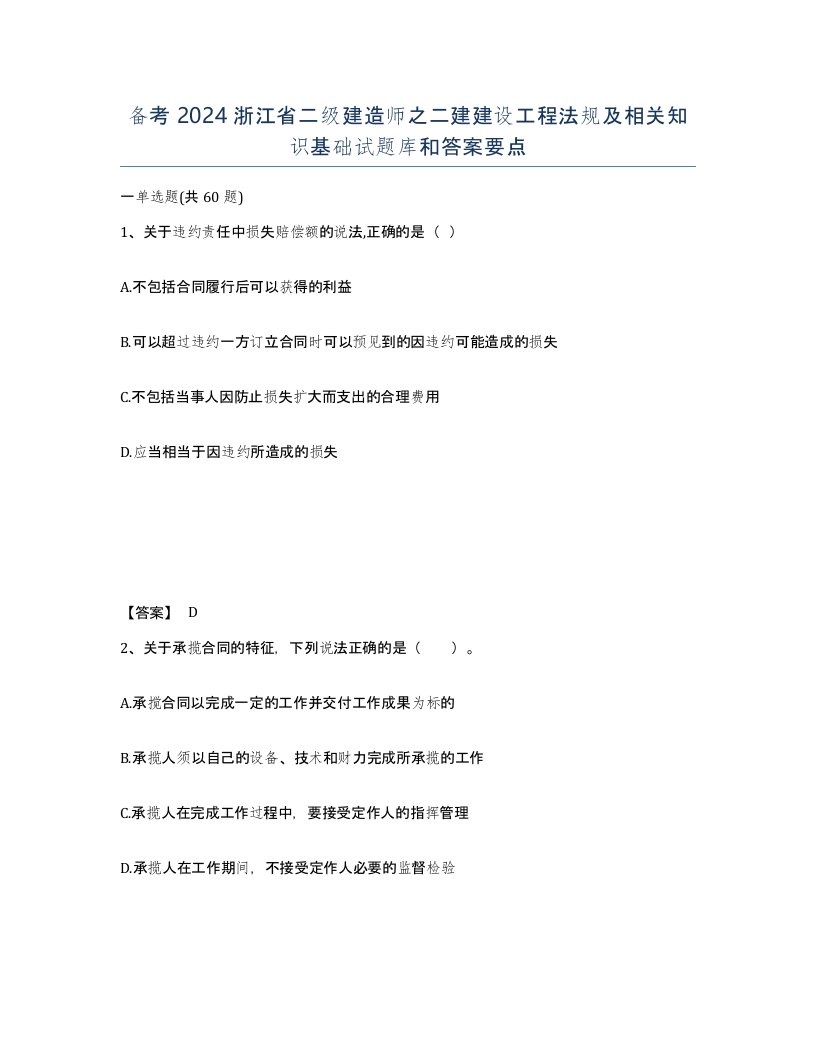 备考 2024 浙江省二级建造师之二建建设工程法规及相关知识基础试题库和答案要点

一单选题(共 60 题)

1、关于违约责任中损失赔偿额的说法,正确的是（ ）

A.不包括合同履行后可以获得的利益

B.可以超过违约一方订立合同时可以预见到的因违约可能造成的损失

C.不包括当事人因防止损失扩大而支出的合理费用

D.应当相当于因违约所造成的损失

【答案】 D

2、关于承揽合同的特征，下列说法正确的是（　　）。

A.承揽合同以完成一定的工作并交付工作成果为标的

B.承揽人须以自己的设备、技术和财力完成所承揽的工作

C.承揽人在完成工作过程中，要接受定作人的指挥管理

D.承揽人在工作期间，不接受定作人必要的监督检验